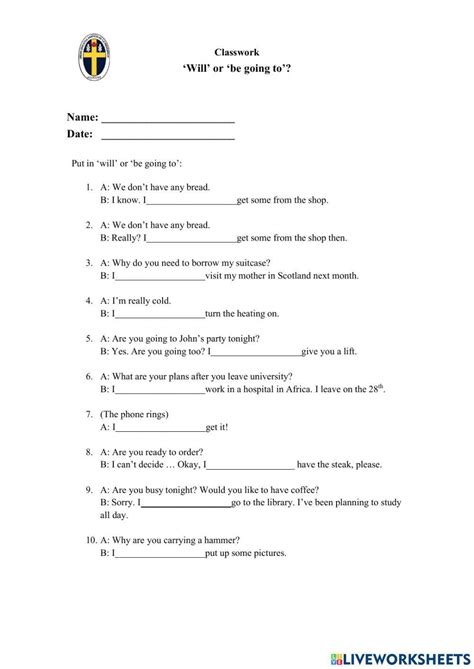 Classwork
'Will' or 'be going to'?

Name: ________________________
Date: ________________________

Put in 'will' or 'be going to':

1. A: We don't have any bread.
B: I know. I__________________get some from the shop.

2. A: We don't have any bread.
B: Really? I__________________get some from the shop then.

3. A: Why do you need to borrow my suitcase?
B: I__________________visit my mother in Scotland next month.

4. A: I'm really cold.
B: I__________________turn the heating on.

5. A: Are you going to John's party tonight?
B: Yes. Are you going too? I__________________give you a lift.

6. A: What are your plans after you leave university?
B: I__________________work in a hospital in Africa. I leave on the $28^{th}$.

7. (The phone rings)
A: I__________________get it!

8. A: Are you ready to order?
B: I can't decide … Okay, I__________________ have the steak, please.

9. A: Are you busy tonight? Would you like to have coffee?
B: Sorry. I__________________go to the library. I've been planning to study all day.

10. A: Why are you carrying a hammer?
B: I__________________put up some pictures.

LIVEWORKSHEETS